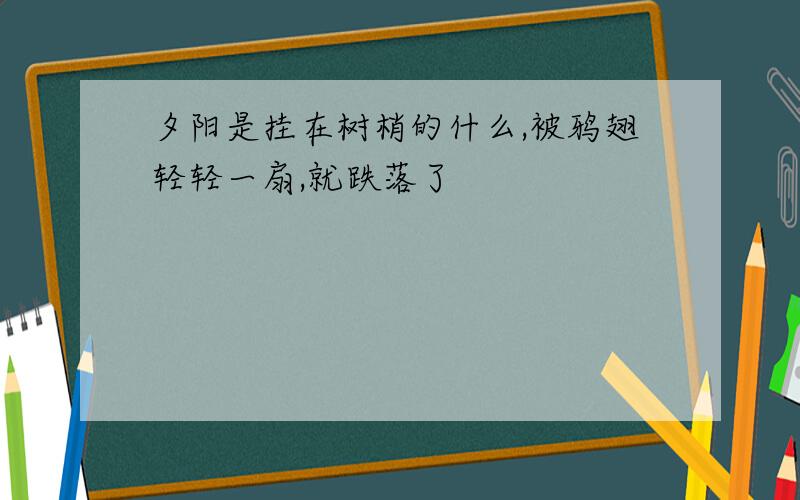 夕阳是挂在树梢的什么,被鸦翅轻轻一扇,就跌落了